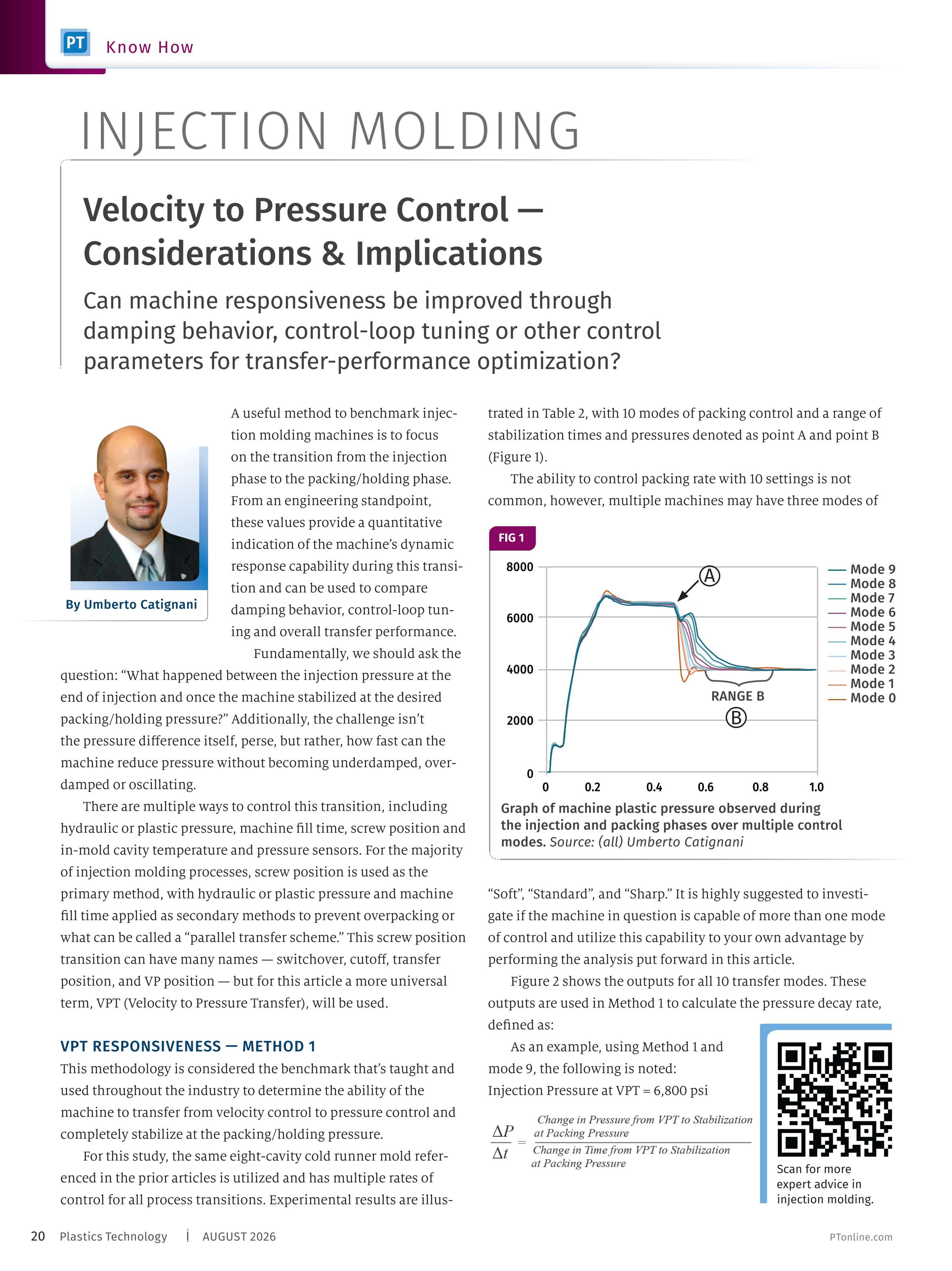 PT Know How

INJECTION MOLDING

Velocity to Pressure Control — Considerations & Implications

Can machine responsiveness be improved through damping behavior, control-loop tuning or other control parameters for transfer-performance optimization?

By Umberto Catignani

A useful method to benchmark injection molding machines is to focus on the transition from the injection phase to the packing/holding phase. From an engineering standpoint, these values provide a quantitative indication of the machine's dynamic response capability during this transition and can be used to compare damping behavior, control-loop tuning and overall transfer performance.

Fundamentally, we should ask the question: "What happened between the injection pressure at the end of injection and once the machine stabilized at the desired packing/holding pressure?" Additionally, the challenge isn't the pressure difference itself, perse, but rather, how fast can the machine reduce pressure without becoming underdamped, overdamped or oscillating.

There are multiple ways to control this transition, including hydraulic or plastic pressure, machine fill time, screw position and in-mold cavity temperature and pressure sensors. For the majority of injection molding processes, screw position is used as the primary method, with hydraulic or plastic pressure and machine fill time applied as secondary methods to prevent overpacking or what can be called a "parallel transfer scheme." This screw position transition can have many names — switchover, cutoff, transfer position, and VP position — but for this article a more universal term, VPT (Velocity to Pressure Transfer), will be used.

VPT RESPONSIVENESS — METHOD 1

This methodology is considered the benchmark that's taught and used throughout the industry to determine the ability of the machine to transfer from velocity control to pressure control and completely stabilize at the packing/holding pressure.

For this study, the same eight-cavity cold runner mold referenced in the prior articles is utilized and has multiple rates of control for all process transitions. Experimental results are illustrated in Table 2, with 10 modes of packing control and a range of stabilization times and pressures denoted as point A and point B (Figure 1).

The ability to control packing rate with 10 settings is not common, however, multiple machines may have three modes of

FIG 1

8000
6000
4000
2000
0
0 0.2 0.4 0.6 0.8 1.0
A
RANGE B
B
Mode 9
Mode 8
Mode 7
Mode 6
Mode 5
Mode 4
Mode 3
Mode 2
Mode 1
Mode 0

Graph of machine plastic pressure observed during the injection and packing phases over multiple control modes. Source: (all) Umberto Catignani

"Soft", "Standard", and "Sharp." It is highly suggested to investigate if the machine in question is capable of more than one mode of control and utilize this capability to your own advantage by performing the analysis put forward in this article.

Figure 2 shows the outputs for all 10 transfer modes. These outputs are used in Method 1 to calculate the pressure decay rate, defined as:

As an example, using Method 1 and mode 9, the following is noted:
Injection Pressure at VPT = 6,800 psi

$\frac{\Delta P}{\Delta t} = \frac{\text{Change in Pressure from VPT to Stabilization at Packing Pressure}}{\text{Change in Time from VPT to Stabilization at Packing Pressure}}$

Scan for more expert advice in injection molding.

20 Plastics Technology | AUGUST 2026 PTonline.com